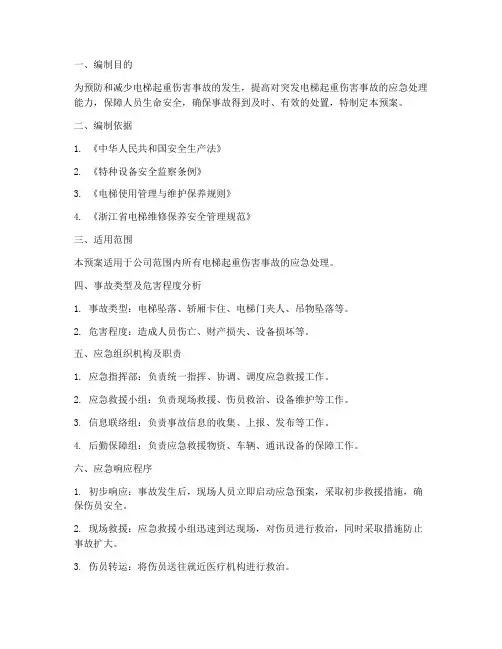 一、编制目的

为预防和减少电梯起重伤害事故的发生，提高对突发电梯起重伤害事故的应急处理能力，保障人员生命安全，确保事故得到及时、有效的处置，特制定本预案。

二、编制依据

1. 《中华人民共和国安全生产法》

2. 《特种设备安全监察条例》

3. 《电梯使用管理与维护保养规则》

4. 《浙江省电梯维修保养安全管理规范》

三、适用范围

本预案适用于公司范围内所有电梯起重伤害事故的应急处理。

四、事故类型及危害程度分析

1. 事故类型：电梯坠落、轿厢卡住、电梯门夹人、吊物坠落等。

2. 危害程度：造成人员伤亡、财产损失、设备损坏等。

五、应急组织机构及职责

1. 应急指挥部：负责统一指挥、协调、调度应急救援工作。

2. 应急救援小组：负责现场救援、伤员救治、设备维护等工作。

3. 信息联络组：负责事故信息的收集、上报、发布等工作。

4. 后勤保障组：负责应急救援物资、车辆、通讯设备的保障工作。

六、应急响应程序

1. 初步响应：事故发生后，现场人员立即启动应急预案，采取初步救援措施，确保伤员安全。

2. 现场救援：应急救援小组迅速到达现场，对伤员进行救治，同时采取措施防止事故扩大。

3. 伤员转运：将伤员送往就近医疗机构进行救治。